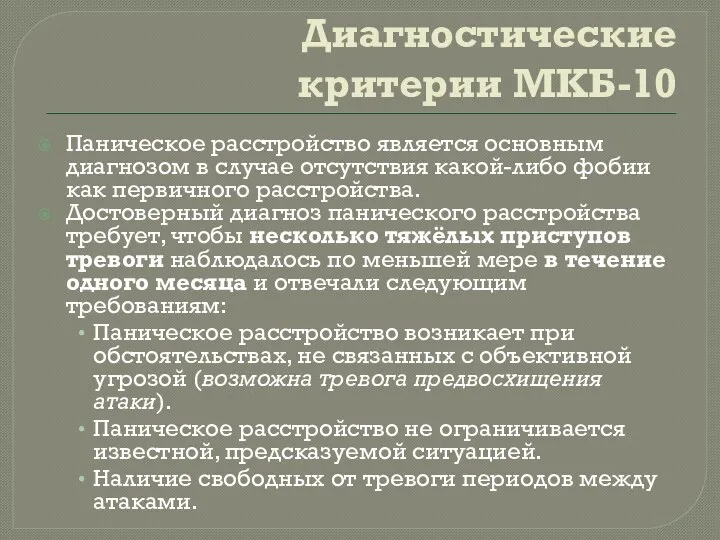 Диагностические критерии МКБ-10

Паническое расстройство является основным диагнозом в случае отсутствия какой-либо фобии как первичного расстройства.

Достоверный диагноз панического расстройства требует, чтобы несколько тяжёлых приступов тревоги наблюдалось по меньшей мере в течение одного месяца и отвечали следующим требованиям:

• Паническое расстройство возникает при обстоятельствах, не связанных с объективной угрозой (возможна тревога предвосхищения атаки).

• Паническое расстройство не ограничивается известной, предсказуемой ситуацией.

• Наличие свободных от тревоги периодов между атаками.